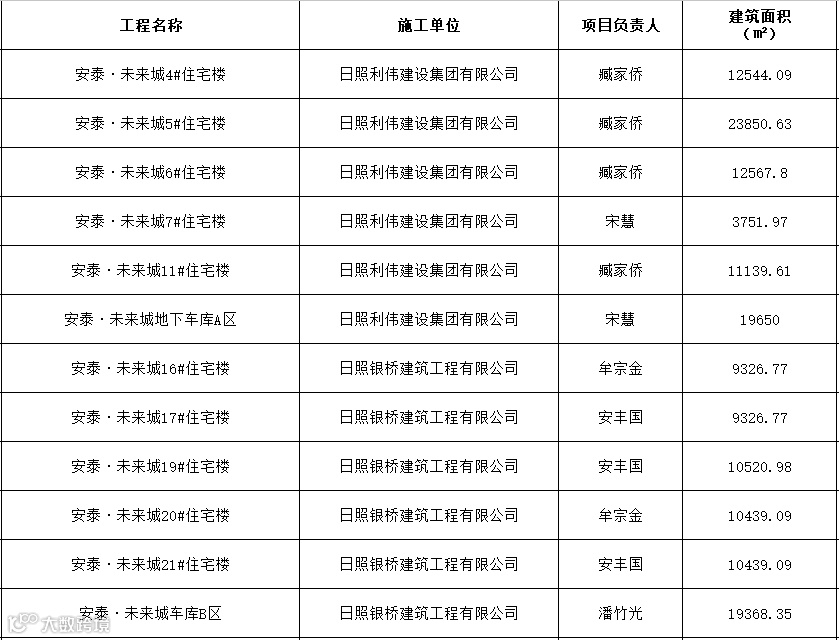 | 工程名称 | 施工单位 | 项目负责人 | 建筑面积（m²） |
|---|---|---|---|
| 安泰·未来城4#住宅楼 | 日照利伟建设集团有限公司 | 臧家侨 | 12544.09 |
| 安泰·未来城5#住宅楼 | 日照利伟建设集团有限公司 | 臧家侨 | 23850.63 |
| 安泰·未来城6#住宅楼 | 日照利伟建设集团有限公司 | 臧家侨 | 12567.8 |
| 安泰·未来城7#住宅楼 | 日照利伟建设集团有限公司 | 宋慧 | 3751.97 |
| 安泰·未来城11#住宅楼 | 日照利伟建设集团有限公司 | 臧家侨 | 11139.61 |
| 安泰·未来城地下车库A区 | 日照利伟建设集团有限公司 | 宋慧 | 19650 |
| 安泰·未来城16#住宅楼 | 日照银桥建筑工程有限公司 | 牟宗金 | 9326.77 |
| 安泰·未来城17#住宅楼 | 日照银桥建筑工程有限公司 | 安丰国 | 9326.77 |
| 安泰·未来城19#住宅楼 | 日照银桥建筑工程有限公司 | 安丰国 | 10520.98 |
| 安泰·未来城20#住宅楼 | 日照银桥建筑工程有限公司 | 牟宗金 | 10439.09 |
| 安泰·未来城21#住宅楼 | 日照银桥建筑工程有限公司 | 安丰国 | 10439.09 |
| 安泰·未来城车库B区 | 日照银桥建筑工程有限公司 | 潘竹光 | 19368.35 |

大数跨境